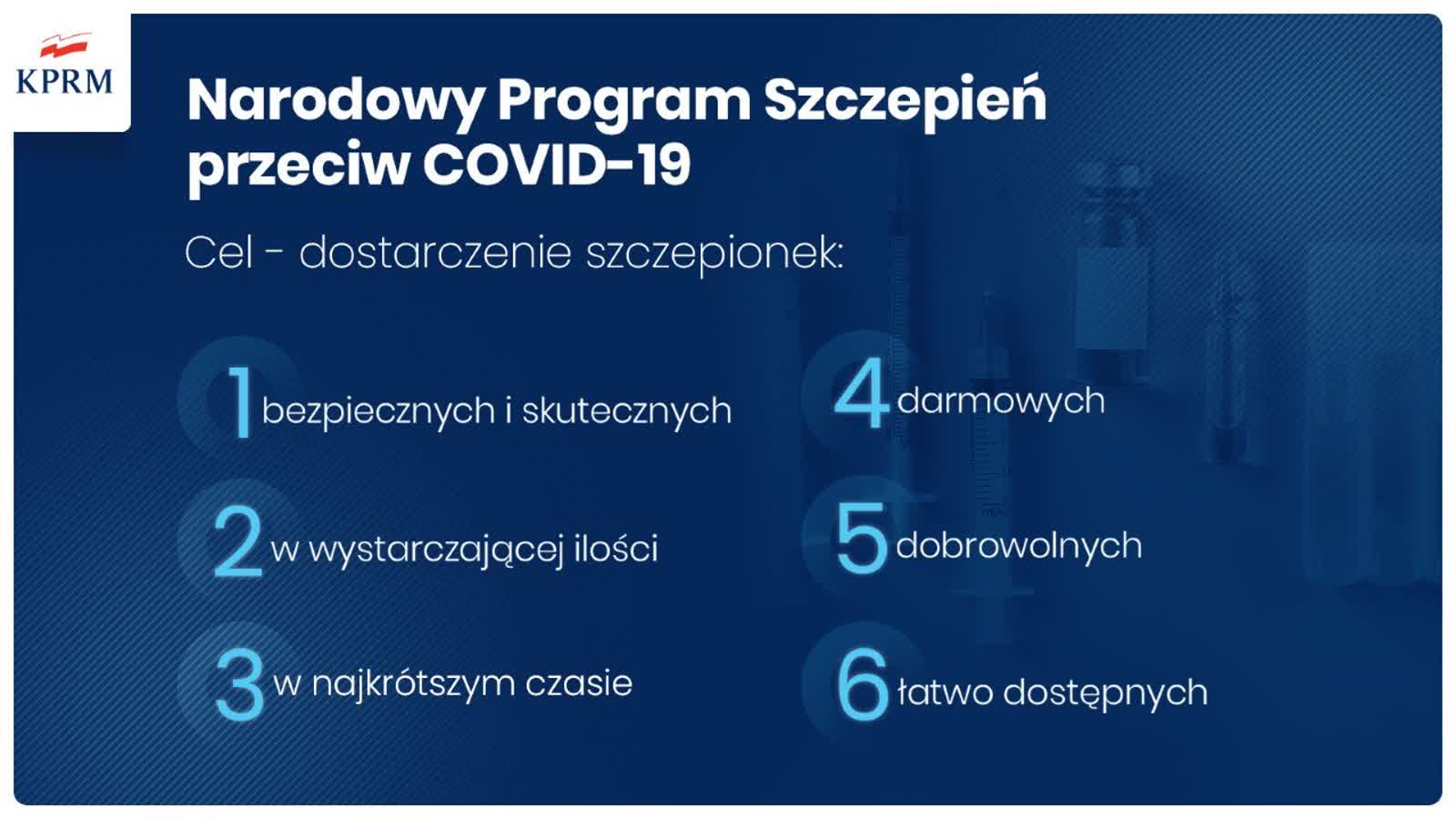 KPRM

Narodowy Program Szczepień przeciw COVID-19

Cel - dostarczenie szczepionek:

1 bezpiecznych i skutecznych

2 w wystarczającej ilości

3 w najkrótszym czasie

4 darmowych

5 dobrowolnych

6 łatwo dostępnych